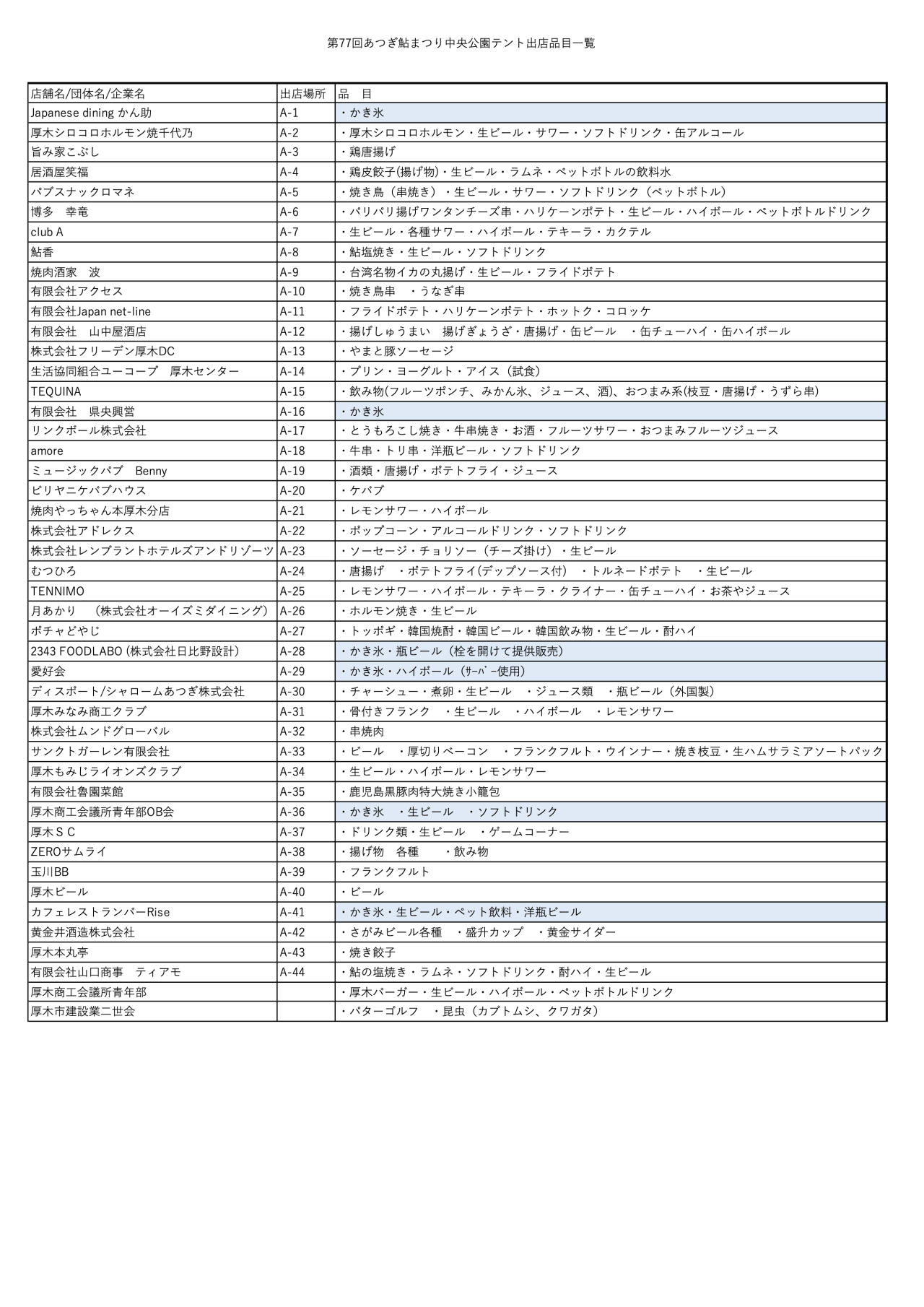 第77回あつぎ鮎まつり中央公園テント出店品目一覧

| 店舗名/団体名/企業名 | 出店場所 | 品　目 |
|---|---|---|
| Japanese dining かん助 | A-1 | ・かき氷 |
| 厚木シロコロホルモン焼千代乃 | A-2 | ・厚木シロコロホルモン・生ビール・サワー・ソフトドリンク・缶アルコール |
| 旨み家こぶし | A-3 | ・鶏唐揚げ |
| 居酒屋笑福 | A-4 | ・鶏皮餃子(揚げ物)・生ビール・ラムネ・ペットボトルの飲料水 |
| パブスナックロマネ | A-5 | ・焼き鳥（串焼き）・生ビール・サワー・ソフトドリンク（ペットボトル） |
| 博多　幸竜 | A-6 | ・パリパリ揚げワンタンチーズ串・ハリケーンポテト・生ビール・ハイボール・ペットボトルドリンク |
| club A | A-7 | ・生ビール・各種サワー・ハイボール・テキーラ・カクテル |
| 鮎香 | A-8 | ・鮎塩焼き・生ビール・ソフトドリンク |
| 焼肉酒家　波 | A-9 | ・台湾名物イカの丸揚げ・生ビール・フライドポテト |
| 有限会社アクセス | A-10 | ・焼き鳥串　・うなぎ串 |
| 有限会社Japan net-line | A-11 | ・フライドポテト・ハリケーンポテト・ホットク・コロッケ |
| 有限会社　山中屋酒店 | A-12 | ・揚げしゅうまい　揚げぎょうざ・唐揚げ・缶ビール　・缶チューハイ・缶ハイボール |
| 株式会社フリーデン厚木DC | A-13 | ・やまと豚ソーセージ |
| 生活協同組合ユーコープ　厚木センター | A-14 | ・プリン・ヨーグルト・アイス（試食） |
| TEQUINA | A-15 | ・飲み物(フルーツポンチ、みかん氷、ジュース、酒)、おつまみ系(枝豆・唐揚げ・うずら串) |
| 有限会社　県央興営 | A-16 | ・かき氷 |
| リンクボール株式会社 | A-17 | ・とうもろこし焼き・牛串焼き・お酒・フルーツサワー・おつまみフルーツジュース |
| amore | A-18 | ・牛串・トリ串・洋瓶ビール・ソフトドリンク |
| ミュージックパブ　Benny | A-19 | ・酒類・唐揚げ・ポテトフライ・ジュース |
| ビリヤニケバブハウス | A-20 | ・ケバブ |
| 焼肉やっちゃん本厚木分店 | A-21 | ・レモンサワー・ハイボール |
| 株式会社アドレクス | A-22 | ・ポップコーン・アルコールドリンク・ソフトドリンク |
| 株式会社レンブラントホテルズアンドリゾーツ | A-23 | ・ソーセージ・チョリソー（チーズ掛け）・生ビール |
| むつひろ | A-24 | ・唐揚げ　・ポテトフライ(デップソース付)　・トルネードポテト　・生ビール |
| TENNIMO | A-25 | ・レモンサワー・ハイボール・テキーラ・クライナー・缶チューハイ・お茶やジュース |
| 月あかり　（株式会社オーイズミダイニング） | A-26 | ・ホルモン焼き・生ビール |
| ポチャどやじ | A-27 | ・トッポギ・韓国焼酎・韓国ビール・韓国飲み物・生ビール・酎ハイ |
| 2343 FOODLABO (株式会社日比野設計) | A-28 | ・かき氷・瓶ビール（栓を開けて提供販売） |
| 愛好会 | A-29 | ・かき氷・ハイボール（ｻｰﾊﾞｰ使用） |
| ディスポート/シャロームあつぎ株式会社 | A-30 | ・チャーシュー・煮卵・生ビール　・ジュース類　・瓶ビール（外国製） |
| 厚木みなみ商工クラブ | A-31 | ・骨付きフランク　・生ビール　・ハイボール　・レモンサワー |
| 株式会社ムンドグローバル | A-32 | ・串焼肉 |
| サンクトガーレン有限会社 | A-33 | ・ビール　・厚切りベーコン　・フランクフルト・ウインナー・焼き枝豆・生ハムサラミアソートパック |
| 厚木もみじライオンズクラブ | A-34 | ・生ビール・ハイボール・レモンサワー |
| 有限会社魯園菜館 | A-35 | ・鹿児島黒豚肉特大焼き小籠包 |
| 厚木商工会議所青年部OB会 | A-36 | ・かき氷　・生ビール　・ソフトドリンク |
| 厚木ＳＣ | A-37 | ・ドリンク類・生ビール　・ゲームコーナー |
| ZEROサムライ | A-38 | ・揚げ物　各種　　・飲み物 |
| 玉川BB | A-39 | ・フランクフルト |
| 厚木ビール | A-40 | ・ビール |
| カフェレストランバーRise | A-41 | ・かき氷・生ビール・ペット飲料・洋瓶ビール |
| 黄金井酒造株式会社 | A-42 | ・さがみビール各種　・盛升カップ　・黄金サイダー |
| 厚木本丸亭 | A-43 | ・焼き餃子 |
| 有限会社山口商事　ティアモ | A-44 | ・鮎の塩焼き・ラムネ・ソフトドリンク・酎ハイ・生ビール |
| 厚木商工会議所青年部 |  | ・厚木バーガー・生ビール・ハイボール・ペットボトルドリンク |
| 厚木市建設業二世会 |  | ・パターゴルフ　・昆虫（カブトムシ、クワガタ） |